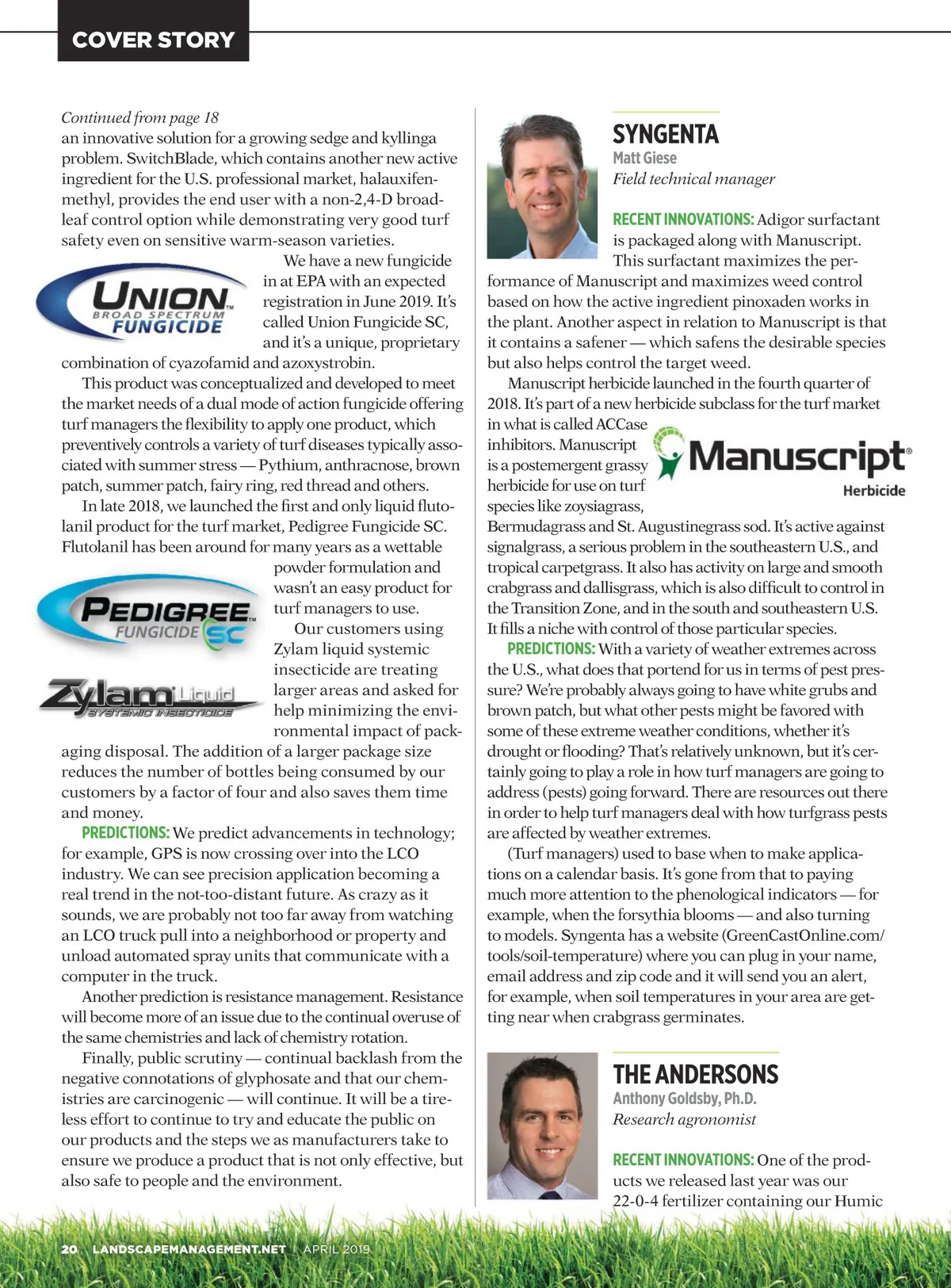 COVER STORY

Continued from page 18
an innovative solution for a growing sedge and kyllinga problem. SwitchBlade, which contains another new active ingredient for the U.S. professional market, halauxifen-methyl, provides the end user with a non-2,4-D broadleaf control option while demonstrating very good turf safety even on sensitive warm-season varieties.

UNION™ BROAD SPECTRUM FUNGICIDE

We have a new fungicide in at EPA with an expected registration in June 2019. It's called Union Fungicide SC, and it's a unique, proprietary combination of cyazofamid and azoxystrobin.

This product was conceptualized and developed to meet the market needs of a dual mode of action fungicide offering turf managers the flexibility to apply one product, which preventively controls a variety of turf diseases typically associated with summer stress — Pythium, anthracnose, brown patch, summer patch, fairy ring, red thread and others.

In late 2018, we launched the first and only liquid flutolanil product for the turf market, Pedigree Fungicide SC. Flutolanil has been around for many years as a wettable powder formulation and wasn't an easy product for turf managers to use.

PEDIGREE™ FUNGICIDE SC

Zylam Liquid SYSTEMIC INSECTICIDE

Our customers using Zylam liquid systemic insecticide are treating larger areas and asked for help minimizing the environmental impact of packaging disposal. The addition of a larger package size reduces the number of bottles being consumed by our customers by a factor of four and also saves them time and money.

PREDICTIONS: We predict advancements in technology; for example, GPS is now crossing over into the LCO industry. We can see precision application becoming a real trend in the not-too-distant future. As crazy as it sounds, we are probably not too far away from watching an LCO truck pull into a neighborhood or property and unload automated spray units that communicate with a computer in the truck.

Another prediction is resistance management. Resistance will become more of an issue due to the continual overuse of the same chemistries and lack of chemistry rotation.

Finally, public scrutiny — continual backlash from the negative connotations of glyphosate and that our chemistries are carcinogenic — will continue. It will be a tireless effort to continue to try and educate the public on our products and the steps we as manufacturers take to ensure we produce a product that is not only effective, but also safe to people and the environment.

SYNGENTA
Matt Giese
Field technical manager

RECENT INNOVATIONS: Adigor surfactant is packaged along with Manuscript. This surfactant maximizes the performance of Manuscript and maximizes weed control based on how the active ingredient pinoxaden works in the plant. Another aspect in relation to Manuscript is that it contains a safener — which safens the desirable species but also helps control the target weed.

Manuscript herbicide launched in the fourth quarter of 2018. It's part of a new herbicide subclass for the turf market in what is called ACCase inhibitors. Manuscript is a postemergent grassy herbicide for use on turf species like zoysiagrass, Bermudagrass and St. Augustinegrass sod. It's active against signalgrass, a serious problem in the southeastern U.S., and tropical carpetgrass. It also has activity on large and smooth crabgrass and dallisgrass, which is also difficult to control in the Transition Zone, and in the south and southeastern U.S. It fills a niche with control of those particular species.

Manuscript® Herbicide

PREDICTIONS: With a variety of weather extremes across the U.S., what does that portend for us in terms of pest pressure? We're probably always going to have white grubs and brown patch, but what other pests might be favored with some of these extreme weather conditions, whether it's drought or flooding? That's relatively unknown, but it's certainly going to play a role in how turf managers are going to address (pests) going forward. There are resources out there in order to help turf managers deal with how turfgrass pests are affected by weather extremes.

(Turf managers) used to base when to make applications on a calendar basis. It's gone from that to paying much more attention to the phenological indicators — for example, when the forsythia blooms — and also turning to models. Syngenta has a website (GreenCastOnline.com/tools/soil-temperature) where you can plug in your name, email address and zip code and it will send you an alert, for example, when soil temperatures in your area are getting near when crabgrass germinates.

THE ANDERSONS
Anthony Goldsby, Ph.D.
Research agronomist

RECENT INNOVATIONS: One of the products we released last year was our 22-0-4 fertilizer containing our Humic

20 LANDSCAPEMANAGEMENT.NET | APRIL 2019